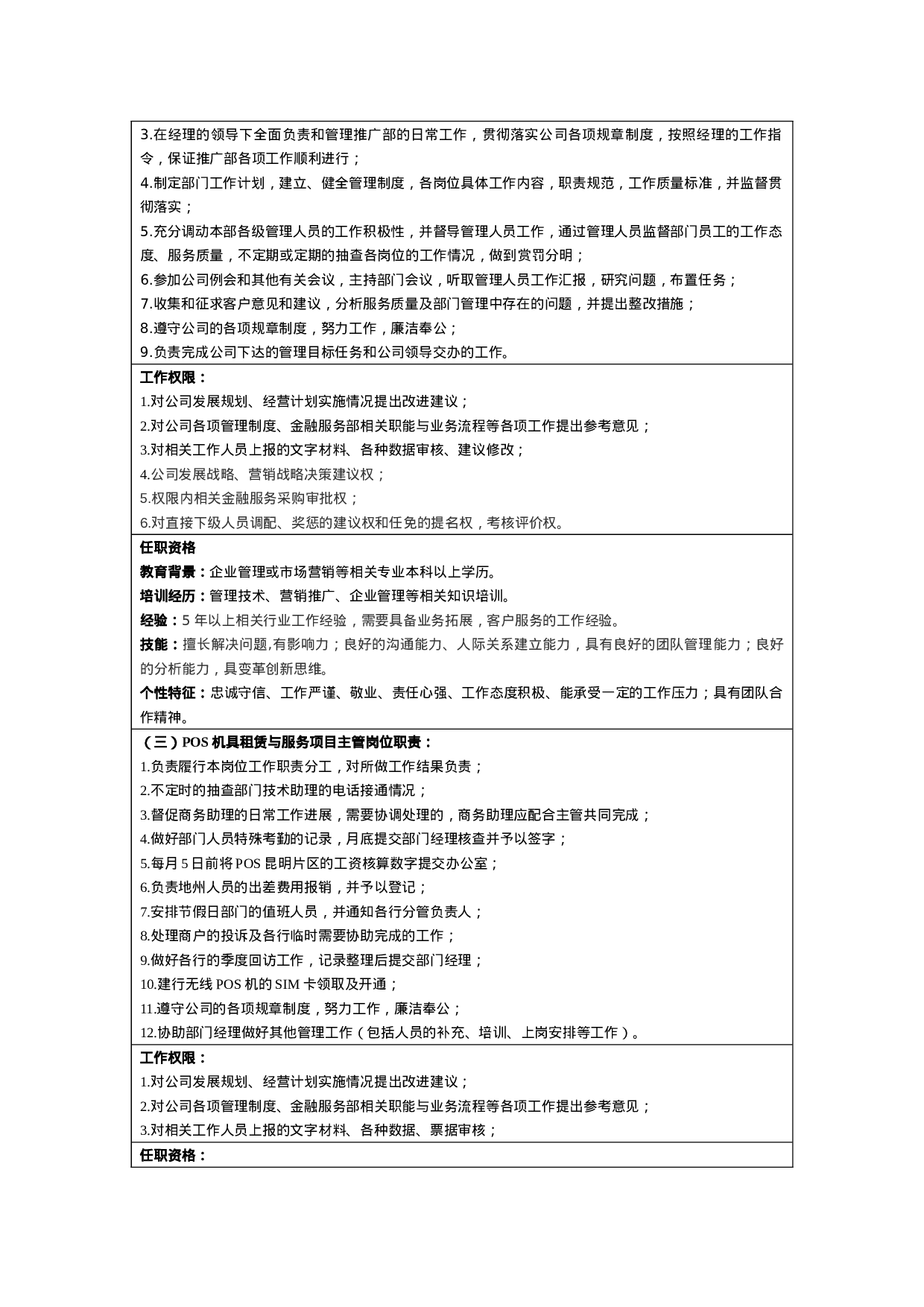 3.在经理的领导下全面负责和管理推广部的日常工作，贯彻落实公司各项规章制度，按照经理的工作指令，保证推广部各项工作顺利进行；
4.制定部门工作计划，建立、健全管理制度，各岗位具体工作内容，职责规范，工作质量标准，并监督贯彻落实；
5.充分调动本部各级管理人员的工作积极性，并督导管理人员工作，通过管理人员监督部门员工的工作态度、服务质量，不定期或定期的抽查各岗位的工作情况，做到赏罚分明；
6.参加公司例会和其他有关会议，主持部门会议，听取管理人员工作汇报，研究问题，布置任务；
7.收集和征求客户意见和建议，分析服务质量及部门管理中存在的问题，并提出整改措施；
8.遵守公司的各项规章制度，努力工作，廉洁奉公；
9.负责完成公司下达的管理目标任务和公司领导交办的工作。

工作权限：
1.对公司发展规划、经营计划实施情况提出改进建议；
2.对公司各项管理制度、金融服务部相关职能与业务流程等各项工作提出参考意见；
3.对相关工作人员上报的文字材料、各种数据审核、建议修改；
4.公司发展战略、营销战略决策建议权；
5.权限内相关金融服务采购审批权；
6.对直接下级人员调配、奖惩的建议权和任免的提名权，考核评价权。

任职资格
教育背景：企业管理或市场营销等相关专业本科以上学历。
培训经历：管理技术、营销推广、企业管理等相关知识培训。
经验：5 年以上相关行业工作经验，需要具备业务拓展，客户服务的工作经验。
技能：擅长解决问题,有影响力；良好的沟通能力、人际关系建立能力，具有良好的团队管理能力；良好的分析能力，具变革创新思维。
个性特征：忠诚守信、工作严谨、敬业、责任心强、工作态度积极、能承受一定的工作压力；具有团队合作精神。

（三）POS 机具租赁与服务项目主管岗位职责：
1.负责履行本岗位工作职责分工，对所做工作结果负责；
2.不定时的抽查部门技术助理的电话接通情况；
3.督促商务助理的日常工作进展，需要协调处理的，商务助理应配合主管共同完成；
4.做好部门人员特殊考勤的记录，月底提交部门经理核查并予以签字；
5.每月 5 日前将 POS 昆明片区的工资核算数字提交办公室；
6.负责地州人员的出差费用报销，并予以登记；
7.安排节假日部门的值班人员，并通知各行分管负责人；
8.处理商户的投诉及各行临时需要协助完成的工作；
9.做好各行的季度回访工作，记录整理后提交部门经理；
10.建行无线 POS 机的 SIM 卡领取及开通；
11.遵守公司的各项规章制度，努力工作，廉洁奉公；
12.协助部门经理做好其他管理工作（包括人员的补充、培训、上岗安排等工作）。

工作权限：
1.对公司发展规划、经营计划实施情况提出改进建议；
2.对公司各项管理制度、金融服务部相关职能与业务流程等各项工作提出参考意见；
3.对相关工作人员上报的文字材料、各种数据、票据审核；

任职资格：